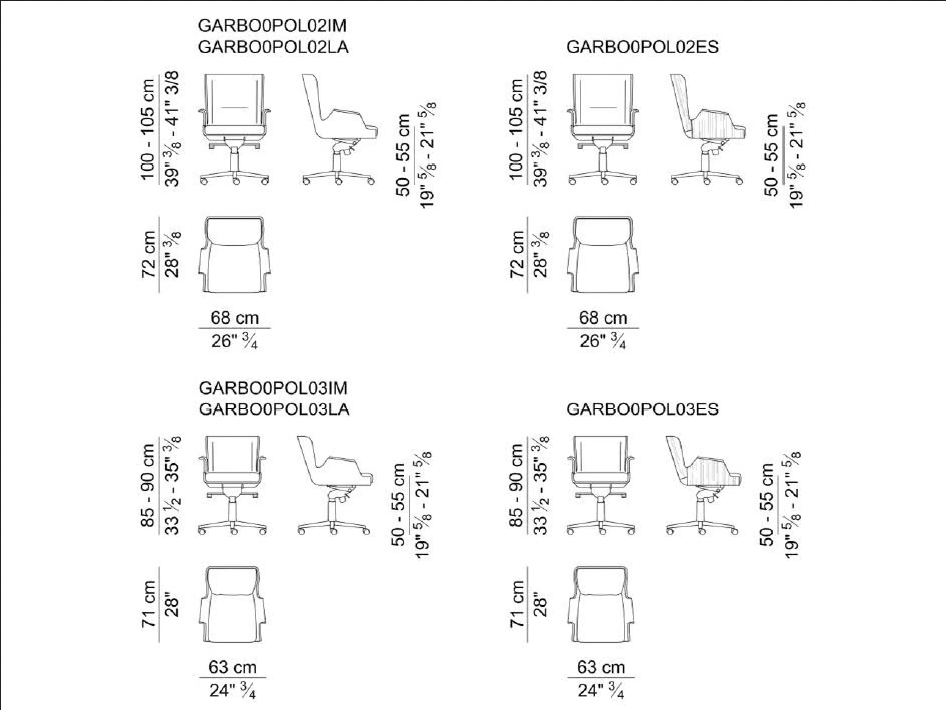 GARBO0POL02IM
GARBO0POL02LA

100 - 105 cm
39" $\frac{3}{8}$ - 41" 3/8

50 - 55 cm
19" $\frac{5}{8}$ - 21" $\frac{5}{8}$

72 cm
28" $\frac{3}{8}$

68 cm
26" $\frac{3}{4}$

GARBO0POL02ES

100 - 105 cm
39" $\frac{3}{8}$ - 41" 3/8

50 - 55 cm
19" $\frac{5}{8}$ - 21" $\frac{5}{8}$

72 cm
28" $\frac{3}{8}$

68 cm
26" $\frac{3}{4}$

GARBO0POL03IM
GARBO0POL03LA

85 - 90 cm
33 $\frac{1}{2}$ - 35" $\frac{3}{8}$

50 - 55 cm
19" $\frac{5}{8}$ - 21" $\frac{5}{8}$

71 cm
28"

63 cm
24" $\frac{3}{4}$

GARBO0POL03ES

85 - 90 cm
33 $\frac{1}{2}$ - 35" $\frac{3}{8}$

50 - 55 cm
19" $\frac{5}{8}$ - 21" $\frac{5}{8}$

71 cm
28"

63 cm
24" $\frac{3}{4}$